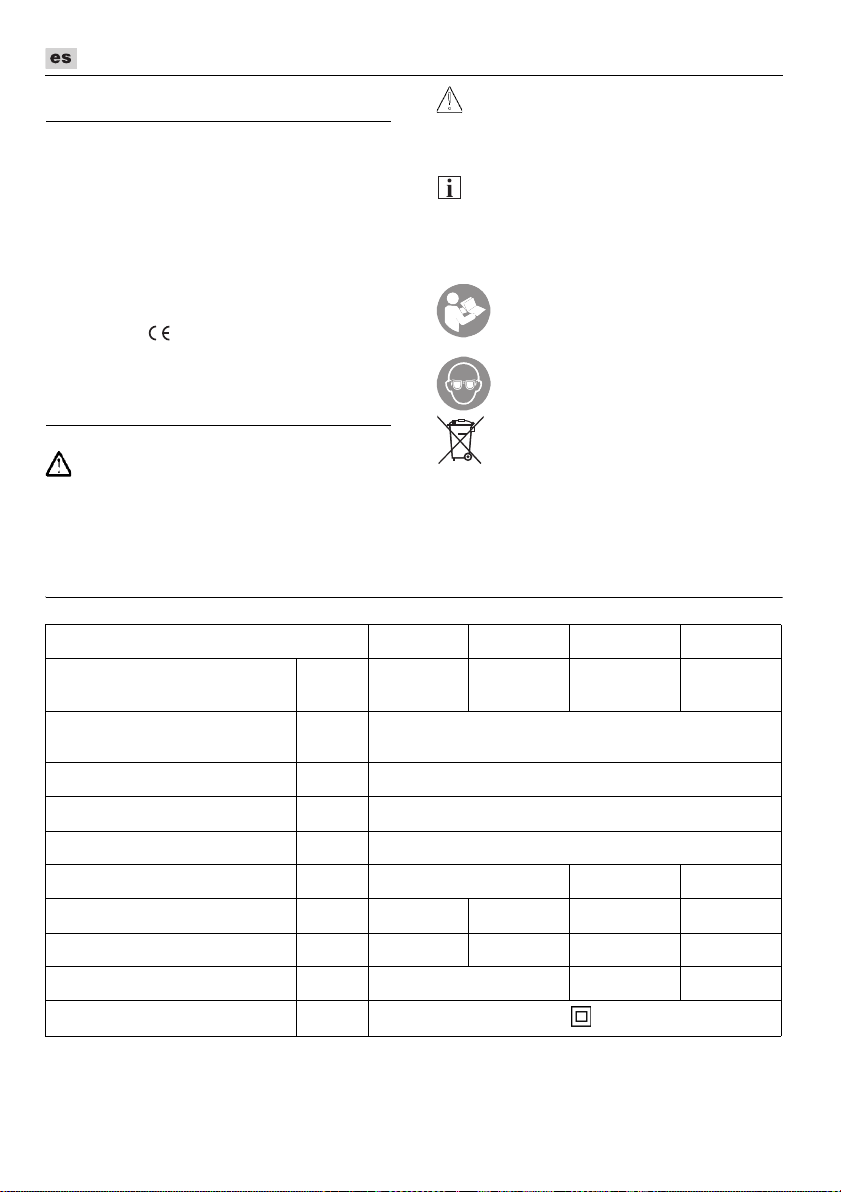 es